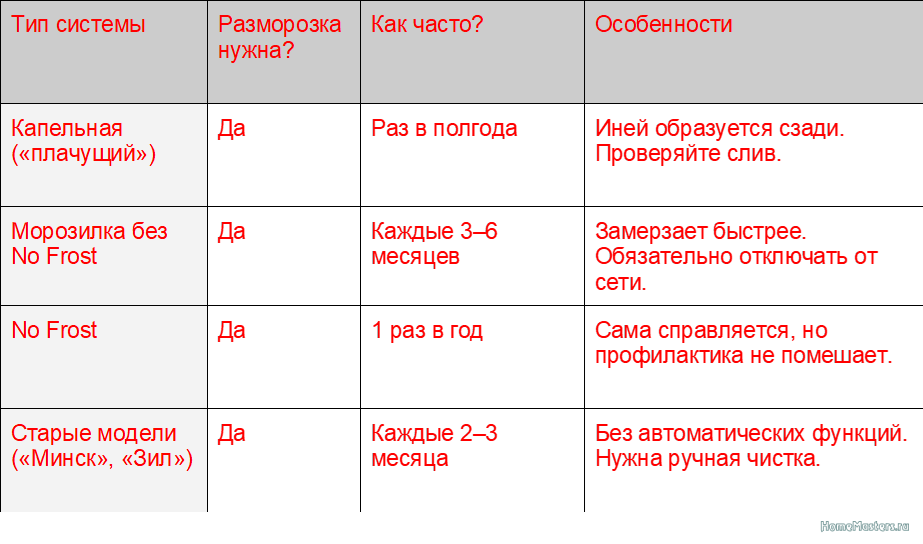 | Тип системы | Разморозка нужна? | Как часто? | Особенности |
|---|---|---|---|
| Капельная («плачущий») | Да | Раз в полгода | Иней образуется сзади. Проверяйте слив. |
| Морозилка без No Frost | Да | Каждые 3–6 месяцев | Замерзает быстрее. Обязательно отключать от сети. |
| No Frost | Да | 1 раз в год | Сама справляется, но профилактика не помешает. |
| Старые модели («Минск», «Зил») | Да | Каждые 2–3 месяца | Без автоматических функций. Нужна ручная чистка. |

HomeMasters.ru